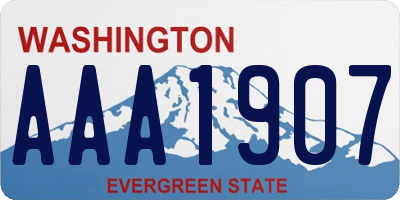 WASHINGTON
AAA1907
EVERGREEN STATE